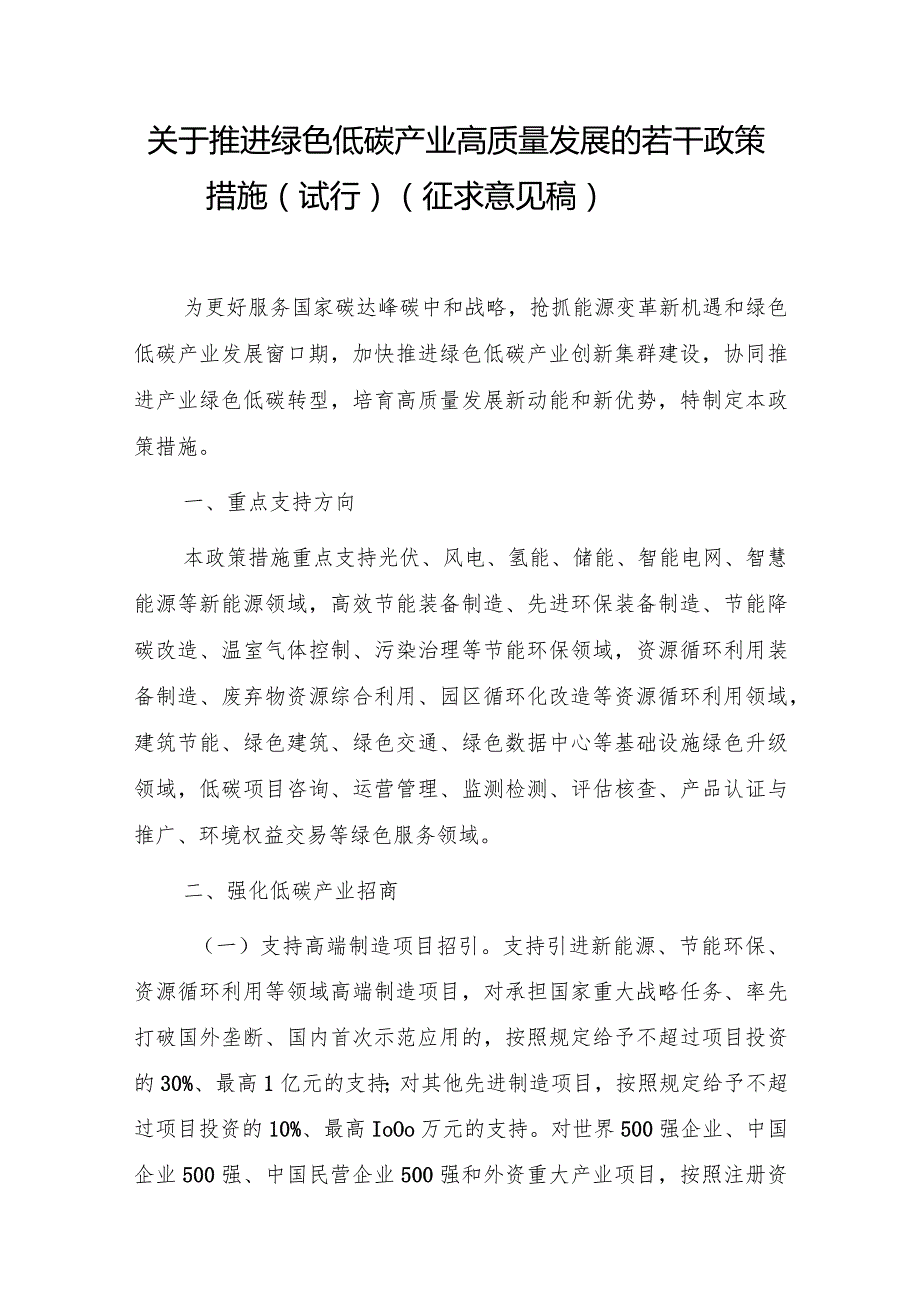 关于推进绿色低碳产业高质量发展的若干政策措施（试行）（征求意见稿）

为更好服务国家碳达峰碳中和战略，抢抓能源变革新机遇和绿色低碳产业发展窗口期，加快推进绿色低碳产业创新集群建设，协同推进产业绿色低碳转型，培育高质量发展新动能和新优势，特制定本政策措施。

一、重点支持方向

本政策措施重点支持光伏、风电、氢能、储能、智能电网、智慧能源等新能源领域，高效节能装备制造、先进环保装备制造、节能降碳改造、温室气体控制、污染治理等节能环保领域，资源循环利用装备制造、废弃物资源综合利用、园区循环化改造等资源循环利用领域，建筑节能、绿色建筑、绿色交通、绿色数据中心等基础设施绿色升级领域，低碳项目咨询、运营管理、监测检测、评估核查、产品认证与推广、环境权益交易等绿色服务领域。

二、强化低碳产业招商

（一）支持高端制造项目招引。支持引进新能源、节能环保、资源循环利用等领域高端制造项目，对承担国家重大战略任务、率先打破国外垄断、国内首次示范应用的，按照规定给予不超过项目投资的30%、最高1亿元的支持;对其他先进制造项目，按照规定给予不超过项目投资的10%、最高IoOo万元的支持。对世界500强企业、中国企业500强、中国民营企业500强和外资重大产业项目，按照注册资